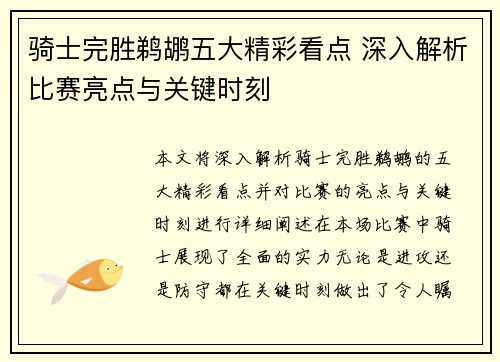 骑士完胜鹈鹕五大精彩看点 深入解析比赛亮点与关键时刻

本文将深入解析骑士完胜鹈鹕的五大精彩看点并对比赛的亮点与关键时刻进行详细阐述在本场比赛中骑士展现了全面的实力无论是进攻还是防守都在关键时刻做出了令人瞩